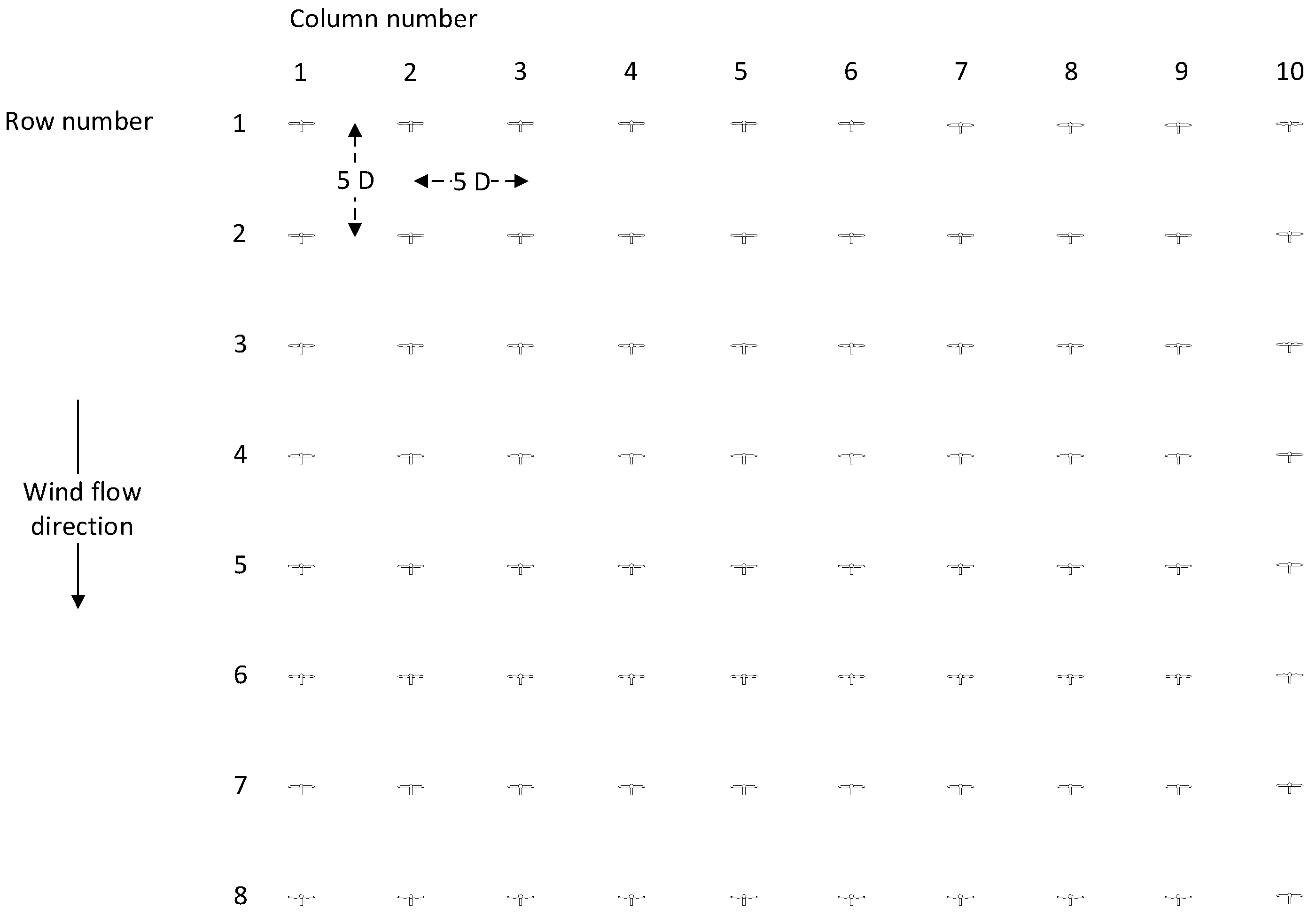 Column number

1 2 3 4 5 6 7 8 9 10

Row number

1

5 D

5 D

2

3

4

Wind flow direction

5

6

7

8